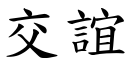 交誼